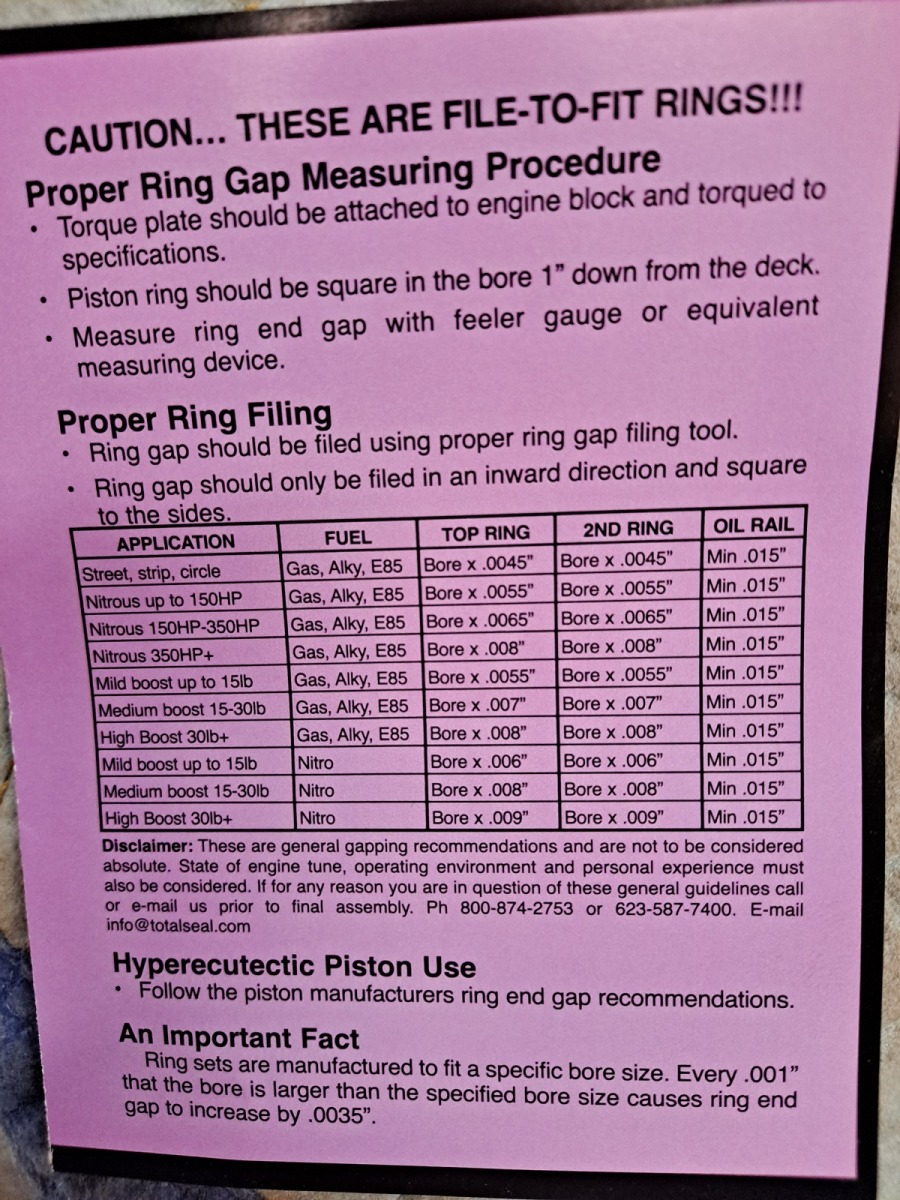 CAUTION... THESE ARE FILE-TO-FIT RINGS!!!

Proper Ring Gap Measuring Procedure

• Torque plate should be attached to engine block and torqued to specifications.
• Piston ring should be square in the bore 1" down from the deck.
• Measure ring end gap with feeler gauge or equivalent measuring device.

Proper Ring Filing

• Ring gap should be filed using proper ring gap filing tool.
• Ring gap should only be filed in an inward direction and square to the sides.

| APPLICATION | FUEL | TOP RING | 2ND RING | OIL RAIL |
|---|---|---|---|---|
| Street, strip, circle | Gas, Alky, E85 | Bore x .0045" | Bore x .0045" | Min .015" |
| Nitrous up to 150HP | Gas, Alky, E85 | Bore x .0055" | Bore x .0055" | Min .015" |
| Nitrous 150HP-350HP | Gas, Alky, E85 | Bore x .0065" | Bore x .0065" | Min .015" |
| Nitrous 350HP+ | Gas, Alky, E85 | Bore x .008" | Bore x .008" | Min .015" |
| Mild boost up to 15lb | Gas, Alky, E85 | Bore x .0055" | Bore x .0055" | Min .015" |
| Medium boost 15-30lb | Gas, Alky, E85 | Bore x .007" | Bore x .007" | Min .015" |
| High Boost 30lb+ | Gas, Alky, E85 | Bore x .008" | Bore x .008" | Min .015" |
| Mild boost up to 15lb | Nitro | Bore x .006" | Bore x .006" | Min .015" |
| Medium boost 15-30lb | Nitro | Bore x .008" | Bore x .008" | Min .015" |
| High Boost 30lb+ | Nitro | Bore x .009" | Bore x .009" | Min .015" |

Disclaimer: These are general gapping recommendations and are not to be considered absolute. State of engine tune, operating environment and personal experience must also be considered. If for any reason you are in question of these general guidelines call or e-mail us prior to final assembly. Ph 800-874-2753 or 623-587-7400. E-mail info@totalseal.com

Hyperecutectic Piston Use

• Follow the piston manufacturers ring end gap recommendations.

An Important Fact

Ring sets are manufactured to fit a specific bore size. Every .001" that the bore is larger than the specified bore size causes ring end gap to increase by .0035".